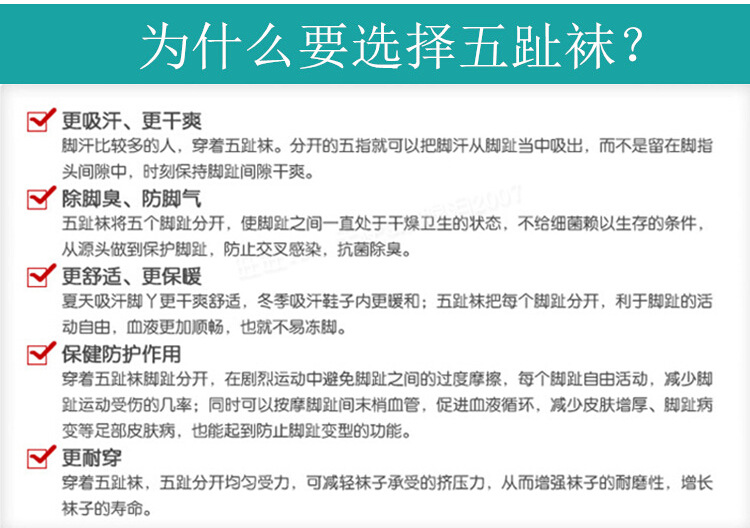 为什么要选择五趾袜？

更吸汗、更干爽
脚汗比较多的人，穿着五趾袜。分开的五指就可以把脚汗从脚趾当中吸出，而不是留在脚指头间隙中，时刻保持脚趾间隙干爽。

除脚臭、防脚气
五趾袜将五个脚趾分开，使脚趾之间一直处于干燥卫生的状态，不给细菌赖以生存的条件，从源头做到保护脚趾，防止交叉感染，抗菌除臭。

更舒适、更保暖
夏天吸汗脚丫更干爽舒适，冬季吸汗鞋子内更暖和；五趾袜把每个脚趾分开，利于脚趾的活动自由，血液更加顺畅，也就不易冻脚。

保健防护作用
穿着五趾袜脚趾分开，在剧烈运动中避免脚趾之间的过度摩擦，每个脚趾自由活动，减少脚趾运动受伤的几率；同时可以按摩脚趾间末梢血管，促进血液循环，减少皮肤增厚、脚趾病变等足部皮肤病，也能起到防止脚趾变型的功能。

更耐穿
穿着五趾袜，五趾分开均匀受力，可减轻袜子承受的挤压力，从而增强袜子的耐磨性，增长袜子的寿命。